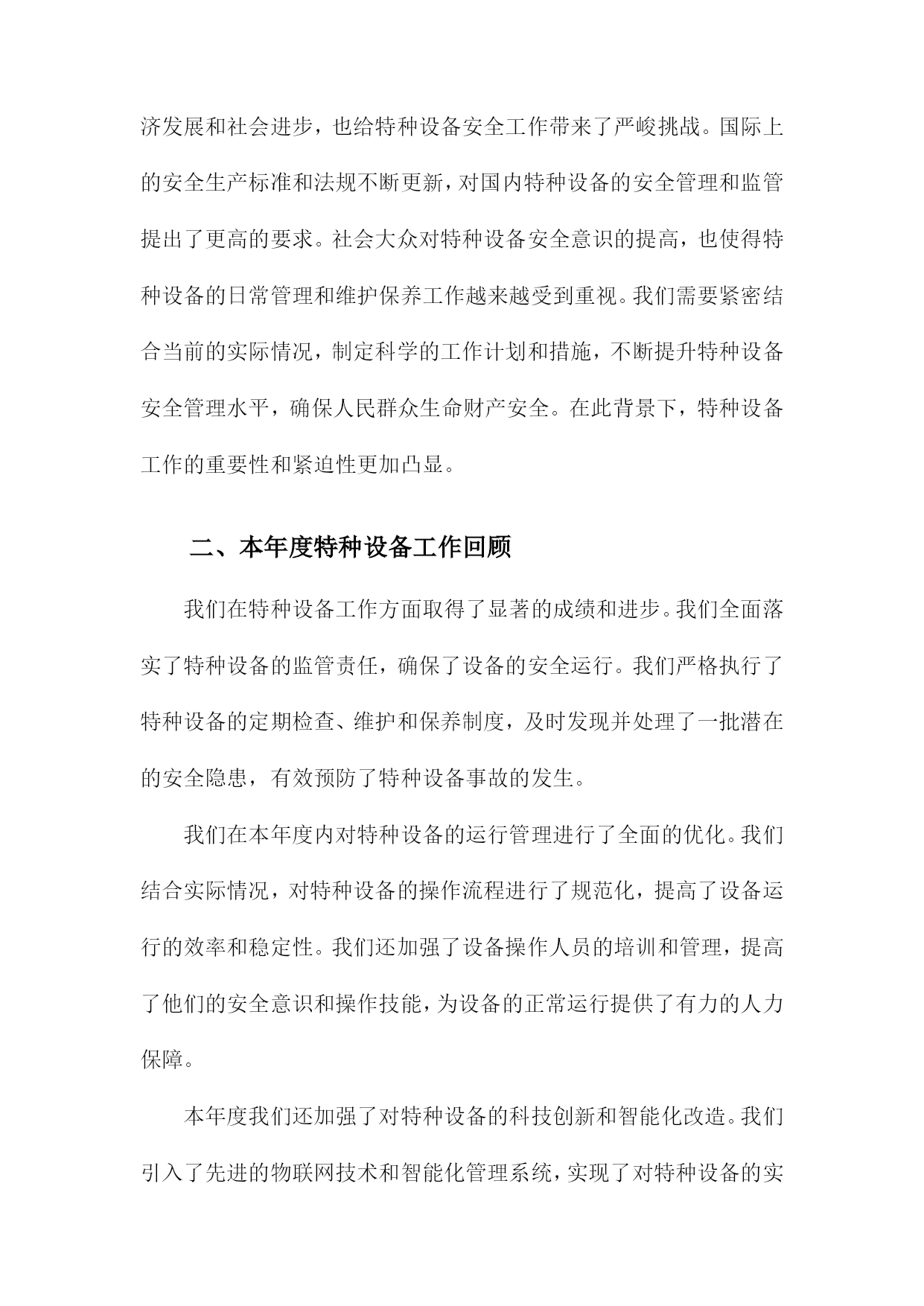 济发展和社会进步，也给特种设备安全工作带来了严峻挑战。国际上的安全生产标准和法规不断更新，对国内特种设备的安全管理和监管提出了更高的要求。社会大众对特种设备安全意识的提高，也使得特种设备的日常管理和维护保养工作越来越受到重视。我们需要紧密结合当前的实际情况，制定科学的工作计划和措施，不断提升特种设备安全管理水平，确保人民群众生命财产安全。在此背景下，特种设备工作的重要性和紧迫性更加凸显。

二、本年度特种设备工作回顾

我们在特种设备工作方面取得了显著的成绩和进步。我们全面落实了特种设备的监管责任，确保了设备的安全运行。我们严格执行了特种设备的定期检查、维护和保养制度，及时发现并处理了一批潜在的安全隐患，有效预防了特种设备事故的发生。

我们在本年度内对特种设备的运行管理进行了全面的优化。我们结合实际情况，对特种设备的操作流程进行了规范化，提高了设备运行的效率和稳定性。我们还加强了设备操作人员的培训和管理，提高了他们的安全意识和操作技能，为设备的正常运行提供了有力的人力保障。

本年度我们还加强了对特种设备的科技创新和智能化改造。我们引入了先进的物联网技术和智能化管理系统，实现了对特种设备的实